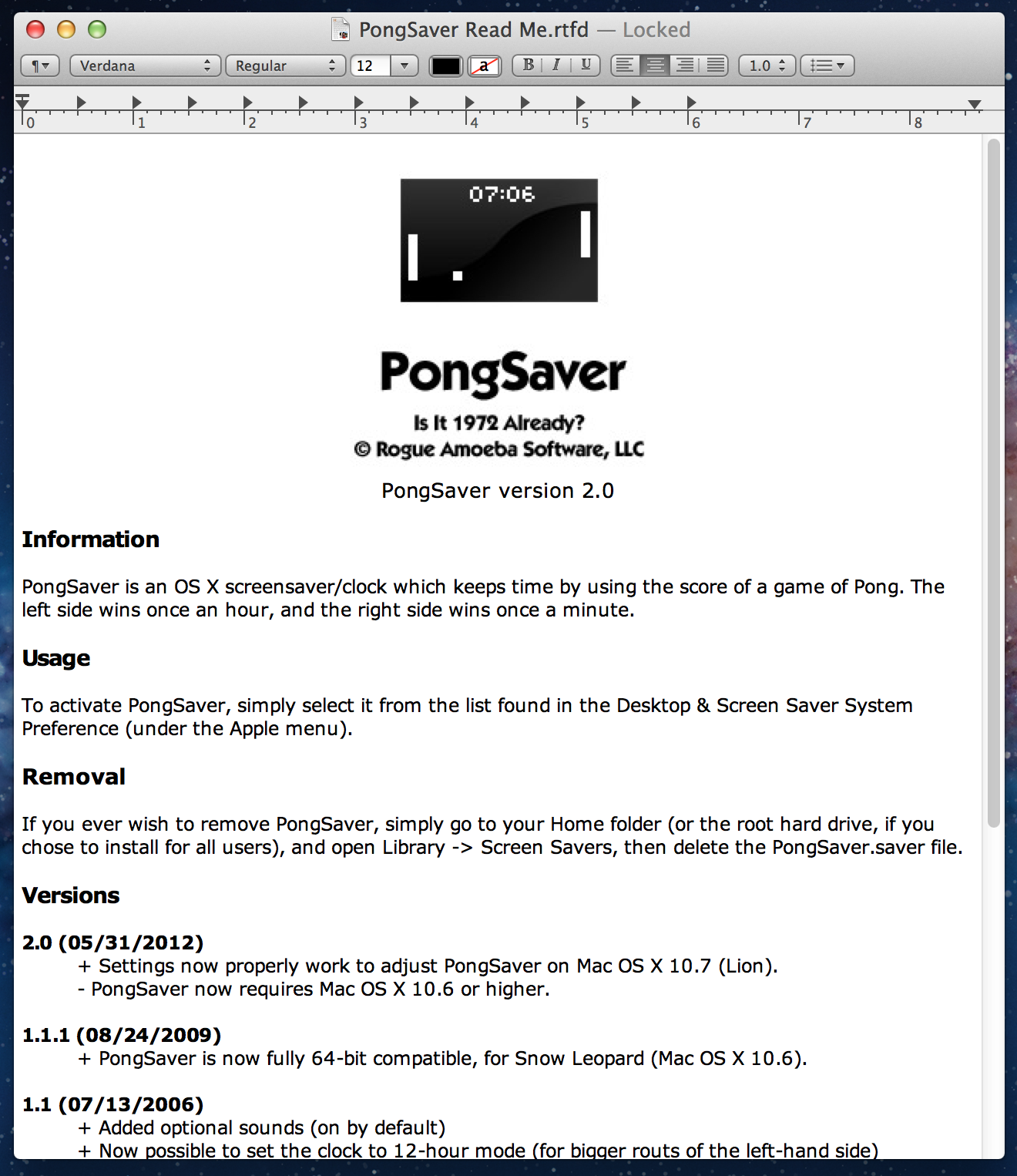 PongSaver Read Me.rtfd — Locked

¶ Verdana Regular 12 a B I U 1.0

0 1 2 3 4 5 6 7 8

07:06

PongSaver

Is It 1972 Already?
© Rogue Amoeba Software, LLC

PongSaver version 2.0

Information

PongSaver is an OS X screensaver/clock which keeps time by using the score of a game of Pong. The left side wins once an hour, and the right side wins once a minute.

Usage

To activate PongSaver, simply select it from the list found in the Desktop & Screen Saver System Preference (under the Apple menu).

Removal

If you ever wish to remove PongSaver, simply go to your Home folder (or the root hard drive, if you chose to install for all users), and open Library -> Screen Savers, then delete the PongSaver.saver file.

Versions

2.0 (05/31/2012)
+ Settings now properly work to adjust PongSaver on Mac OS X 10.7 (Lion).
- PongSaver now requires Mac OS X 10.6 or higher.

1.1.1 (08/24/2009)
+ PongSaver is now fully 64-bit compatible, for Snow Leopard (Mac OS X 10.6).

1.1 (07/13/2006)
+ Added optional sounds (on by default)
+ Now possible to set the clock to 12-hour mode (for bigger routs of the left-hand side)